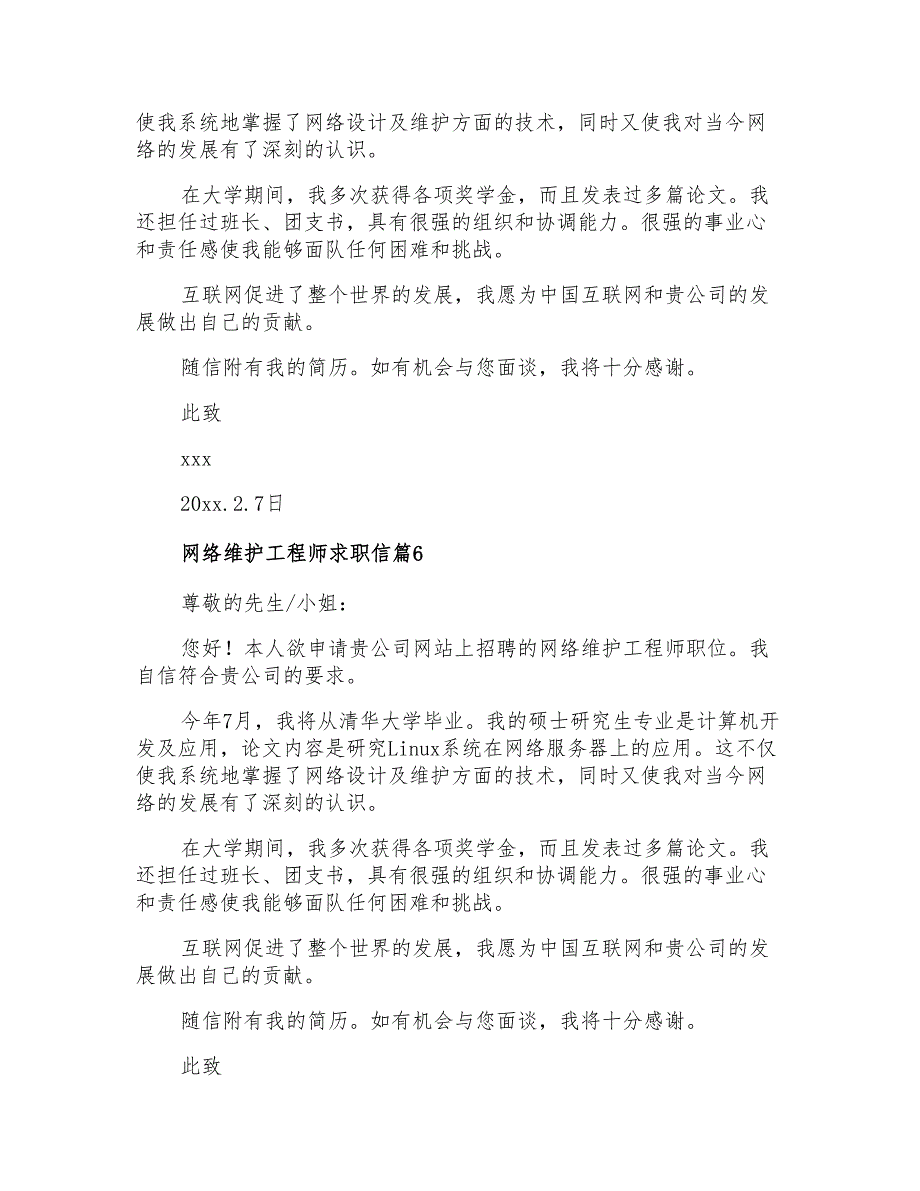 使我系统地掌握了网络设计及维护方面的技术，同时又使我对当今网络的发展有了深刻的认识。

在大学期间，我多次获得各项奖学金，而且发表过多篇论文。我还担任过班长、团支书，具有很强的组织和协调能力。很强的事业心和责任感使我能够面队任何困难和挑战。

互联网促进了整个世界的发展，我愿为中国互联网和贵公司的发展做出自己的贡献。

随信附有我的简历。如有机会与您面谈，我将十分感谢。

此致

xxx

20xx.2.7日

网络维护工程师求职信篇6

尊敬的先生/小姐：

您好！本人欲申请贵公司网站上招聘的网络维护工程师职位。我自信符合贵公司的要求。

今年7月，我将从清华大学毕业。我的硕士研究生专业是计算机开发及应用，论文内容是研究Linux系统在网络服务器上的应用。这不仅使我系统地掌握了网络设计及维护方面的技术，同时又使我对当今网络的发展有了深刻的认识。

在大学期间，我多次获得各项奖学金，而且发表过多篇论文。我还担任过班长、团支书，具有很强的组织和协调能力。很强的事业心和责任感使我能够面队任何困难和挑战。

互联网促进了整个世界的发展，我愿为中国互联网和贵公司的发展做出自己的贡献。

随信附有我的简历。如有机会与您面谈，我将十分感谢。

此致